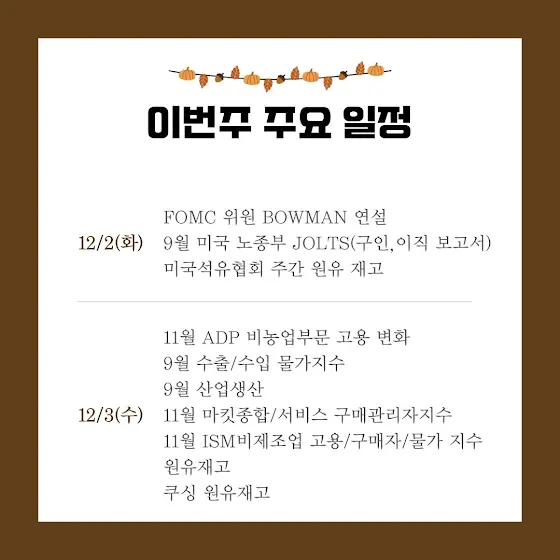 이번주 주요 일정

12/2(화)

FOMC 위원 BOWMAN 연설
9월 미국 노종부 JOLTS(구인,이직 보고서)
미국석유협회 주간 원유 재고

12/3(수)

11월 ADP 비농업부문 고용 변화
9월 수출/수입 물가지수
9월 산업생산
11월 마킷종합/서비스 구매관리자지수
11월 ISM비제조업 고용/구매자/물가 지수
원유재고
쿠싱 원유재고